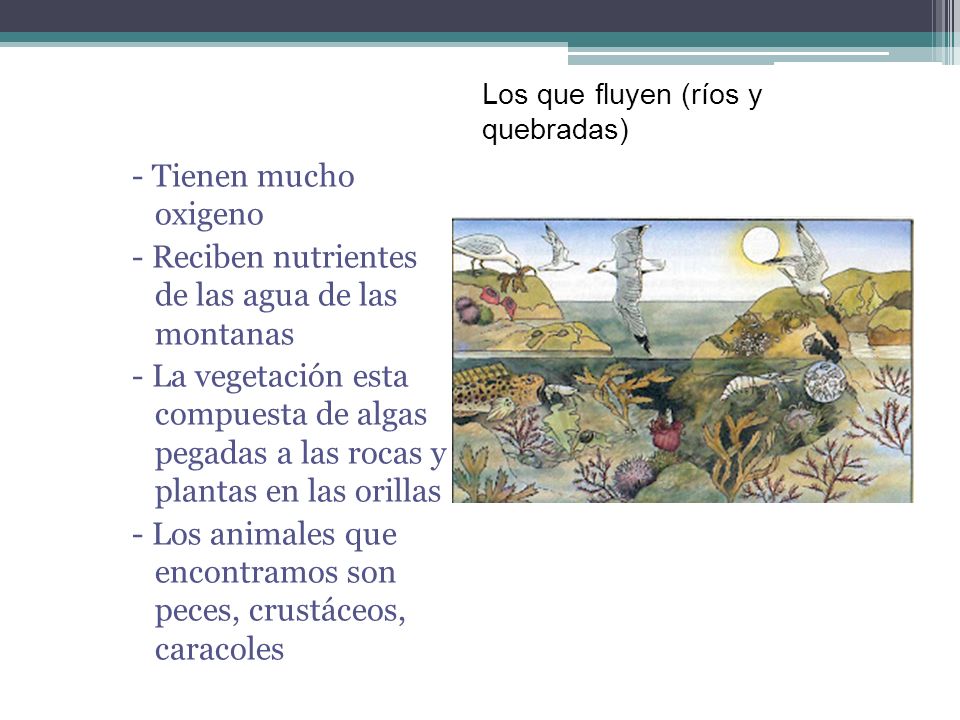 Los que fluyen (ríos y quebradas)

- Tienen mucho oxigeno
- Reciben nutrientes de las agua de las montanas
- La vegetación esta compuesta de algas pegadas a las rocas y plantas en las orillas
- Los animales que encontramos son peces, crustáceos, caracoles